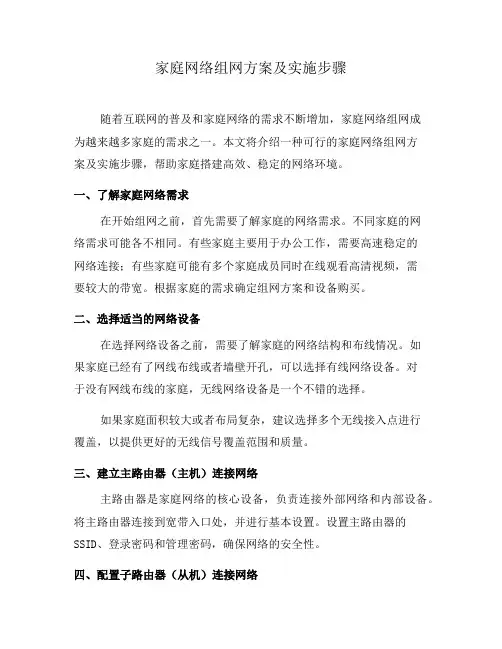 家庭网络组网方案及实施步骤

随着互联网的普及和家庭网络的需求不断增加，家庭网络组网成为越来越多家庭的需求之一。本文将介绍一种可行的家庭网络组网方案及实施步骤，帮助家庭搭建高效、稳定的网络环境。

一、了解家庭网络需求

在开始组网之前，首先需要了解家庭的网络需求。不同家庭的网络需求可能各不相同。有些家庭主要用于办公工作，需要高速稳定的网络连接；有些家庭可能有多个家庭成员同时在线观看高清视频，需要较大的带宽。根据家庭的需求确定组网方案和设备购买。

二、选择适当的网络设备

在选择网络设备之前，需要了解家庭的网络结构和布线情况。如果家庭已经有了网线布线或者墙壁开孔，可以选择有线网络设备。对于没有网线布线的家庭，无线网络设备是一个不错的选择。

如果家庭面积较大或者布局复杂，建议选择多个无线接入点进行覆盖，以提供更好的无线信号覆盖范围和质量。

三、建立主路由器（主机）连接网络

主路由器是家庭网络的核心设备，负责连接外部网络和内部设备。将主路由器连接到宽带入口处，并进行基本设置。设置主路由器的SSID、登录密码和管理密码，确保网络的安全性。

四、配置子路由器（从机）连接网络